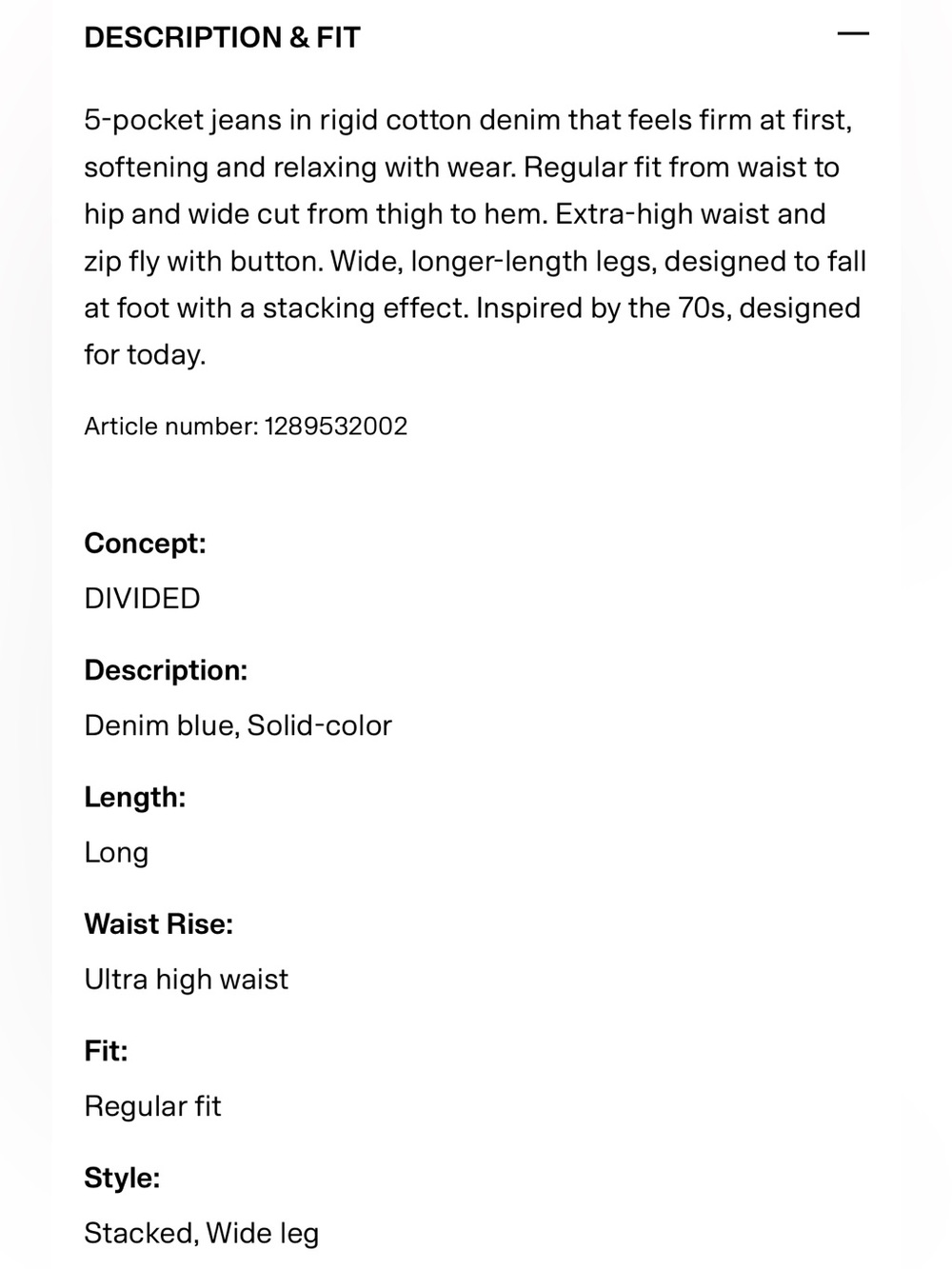 DESCRIPTION & FIT

5-pocket jeans in rigid cotton denim that feels firm at first, softening and relaxing with wear. Regular fit from waist to hip and wide cut from thigh to hem. Extra-high waist and zip fly with button. Wide, longer-length legs, designed to fall at foot with a stacking effect. Inspired by the 70s, designed for today.

Article number: 1289532002

Concept:

DIVIDED

Description:

Denim blue, Solid-color

Length:

Long

Waist Rise:

Ultra high waist

Fit:

Regular fit

Style:

Stacked, Wide leg